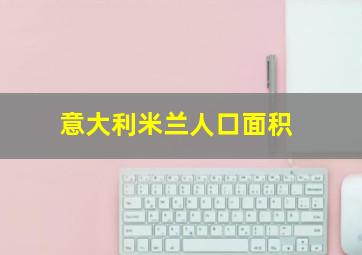 意大利米兰人口面积